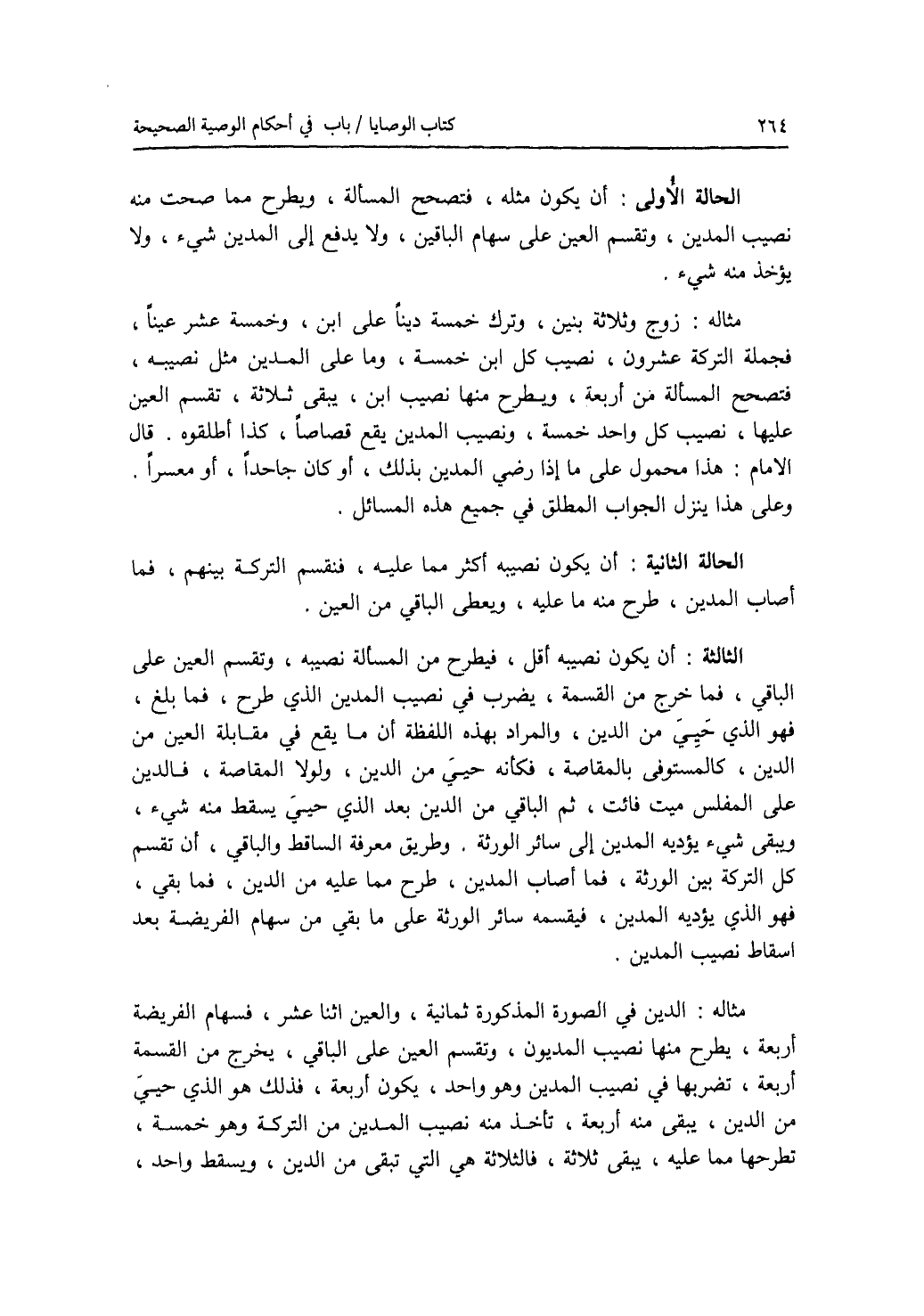 ٢٦٤ كتاب الوصايا / باب في أحكام الوصية الصحيحة

الحالة الأُولى : أن يكون مثله ، فتصحح المسألة ، ويطرح مما صحت منه نصيب المدين ، وتقسم العين على سهام الباقين ، ولا يدفع إلى المدين شيء ، ولا يؤخذ منه شيء .

مثاله : زوج وثلاثة بنين ، وترك خمسة ديناً على ابن ، وخمسة عشر عيناً ، فجملة التركة عشرون ، نصيب كل ابن خمسة ، وما على المدين مثل نصيبه ، فتصحح المسألة من أربعة ، ويطرح منها نصيب ابن ، يبقى ثلاثة ، تقسم العين عليها ، نصيب كل واحد خمسة ، ونصيب المدين يقع قصاصاً ، كذا أطلقوه . قال الامام : هذا محمول على ما إذا رضي المدين بذلك ، أو كان جاحداً ، أو معسراً . وعلى هذا ينزل الجواب المطلق في جميع هذه المسائل .

الحالة الثانية : أن يكون نصيبه أكثر مما عليه ، فنقسم التركة بينهم ، فما أصاب المدين ، طرح منه ما عليه ، ويعطى الباقي من العين .

الثالثة : أن يكون نصيبه أقل ، فيطرح من المسألة نصيبه ، وتقسم العين على الباقي ، فما خرج من القسمة ، يضرب في نصيب المدين الذي طرح ، فما بلغ ، فهو الذي حَيِيَ من الدين ، والمراد بهذه اللفظة أن ما يقع في مقابلة العين من الدين ، كالمستوفى بالمقاصة ، فكأنه حييَ من الدين ، ولولا المقاصة ، فالدين على المفلس ميت فائت ، ثم الباقي من الدين بعد الذي حييَ يسقط منه شيء ، ويبقى شيء يؤديه المدين إلى سائر الورثة . وطريق معرفة الساقط والباقي ، أن تقسم كل التركة بين الورثة ، فما أصاب المدين ، طرح مما عليه من الدين ، فما بقي ، فهو الذي يؤديه المدين ، فيقسمه سائر الورثة على ما بقي من سهام الفريضة بعد اسقاط نصيب المدين .

مثاله : الدين في الصورة المذكورة ثمانية ، والعين اثنا عشر ، فسهام الفريضة أربعة ، يطرح منها نصيب المديون ، وتقسم العين على الباقي ، يخرج من القسمة أربعة ، تضربها في نصيب المدين وهو واحد ، يكون أربعة ، فذلك هو الذي حييَ من الدين ، يبقى منه أربعة ، تأخذ منه نصيب المدين من التركة وهو خمسة ، تطرحها مما عليه ، يبقى ثلاثة ، فالثلاثة هي التي تبقى من الدين ، ويسقط واحد ،